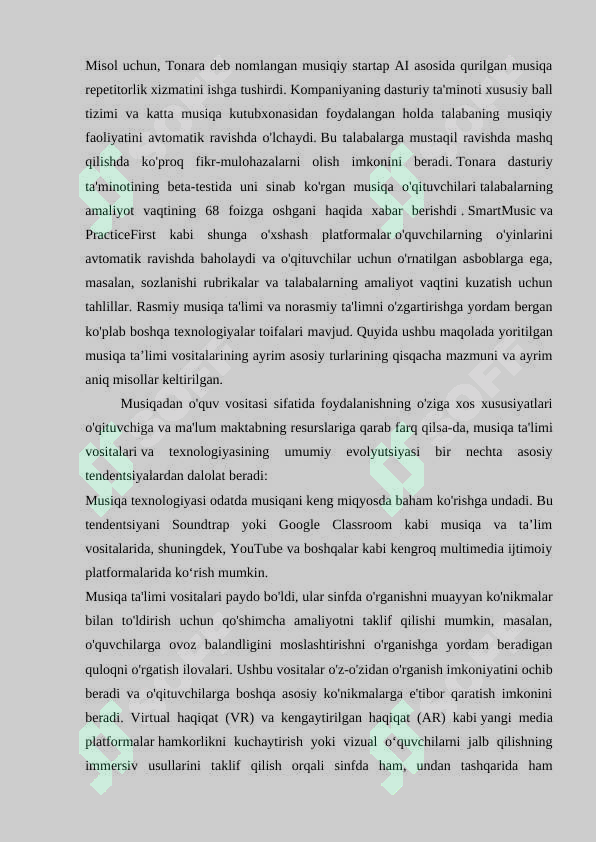 Misol uchun, Tonara deb nomlangan musiqiy startap AI asosida qurilgan musiqa repetitorlik xizmatini ishga tushirdi. Kompaniyaning dasturiy ta'minoti xususiy ball tizimi va katta musiqa kutubxonasidan foydalangan holda talabaning musiqiy faoliyatini avtomatik ravishda o'lchaydi. Bu talabalarga mustaqil ravishda mashq qilishda ko'proq fikr-mulohazalarni olish imkonini beradi. Tonara dasturiy ta'minotining beta-testida uni sinab ko'rgan musiqa o'qituvchilari talabalarning amaliyot vaqtining 68 foizga oshgani haqida xabar berishdi . SmartMusic va PracticeFirst kabi shunga o'xshash platformalar o'quvchilarning o'yinlarini avtomatik ravishda baholaydi va o'qituvchilar uchun o'rnatilgan asboblarga ega, masalan, sozlanishi rubrikalar va talabalarning amaliyot vaqtini kuzatish uchun tahlillar. Rasmiy musiqa ta'limi va norasmiy ta'limni o'zgartirishga yordam bergan ko'plab boshqa texnologiyalar toifalari mavjud. Quyida ushbu maqolada yoritilgan musiqa ta’limi vositalarining ayrim asosiy turlarining qisqacha mazmuni va ayrim aniq misollar keltirilgan.

Musiqadan o'quv vositasi sifatida foydalanishning o'ziga xos xususiyatlari o'qituvchiga va ma'lum maktabning resurslariga qarab farq qilsa-da, musiqa ta'limi vositalari va texnologiyasining umumiy evolyutsiyasi bir nechta asosiy tendentsiyalardan dalolat beradi:

Musiqa texnologiyasi odatda musiqani keng miqyosda baham ko'rishga undadi. Bu tendentsiyani Soundtrap yoki Google Classroom kabi musiqa va ta’lim vositalarida, shuningdek, YouTube va boshqalar kabi kengroq multimedia ijtimoiy platformalarida ko‘rish mumkin.

Musiqa ta'limi vositalari paydo bo'ldi, ular sinfda o'rganishni muayyan ko'nikmalar bilan to'ldirish uchun qo'shimcha amaliyotni taklif qilishi mumkin, masalan, o'quvchilarga ovoz balandligini moslashtirishni o'rganishga yordam beradigan quloqni o'rgatish ilovalari. Ushbu vositalar o'z-o'zidan o'rganish imkoniyatini ochib beradi va o'qituvchilarga boshqa asosiy ko'nikmalarga e'tibor qaratish imkonini beradi. Virtual haqiqat (VR) va kengaytirilgan haqiqat (AR) kabi yangi media platformalar hamkorlikni kuchaytirish yoki vizual o‘quvchilarni jalb qilishning immersiv usullarini taklif qilish orqali sinfda ham, undan tashqarida ham